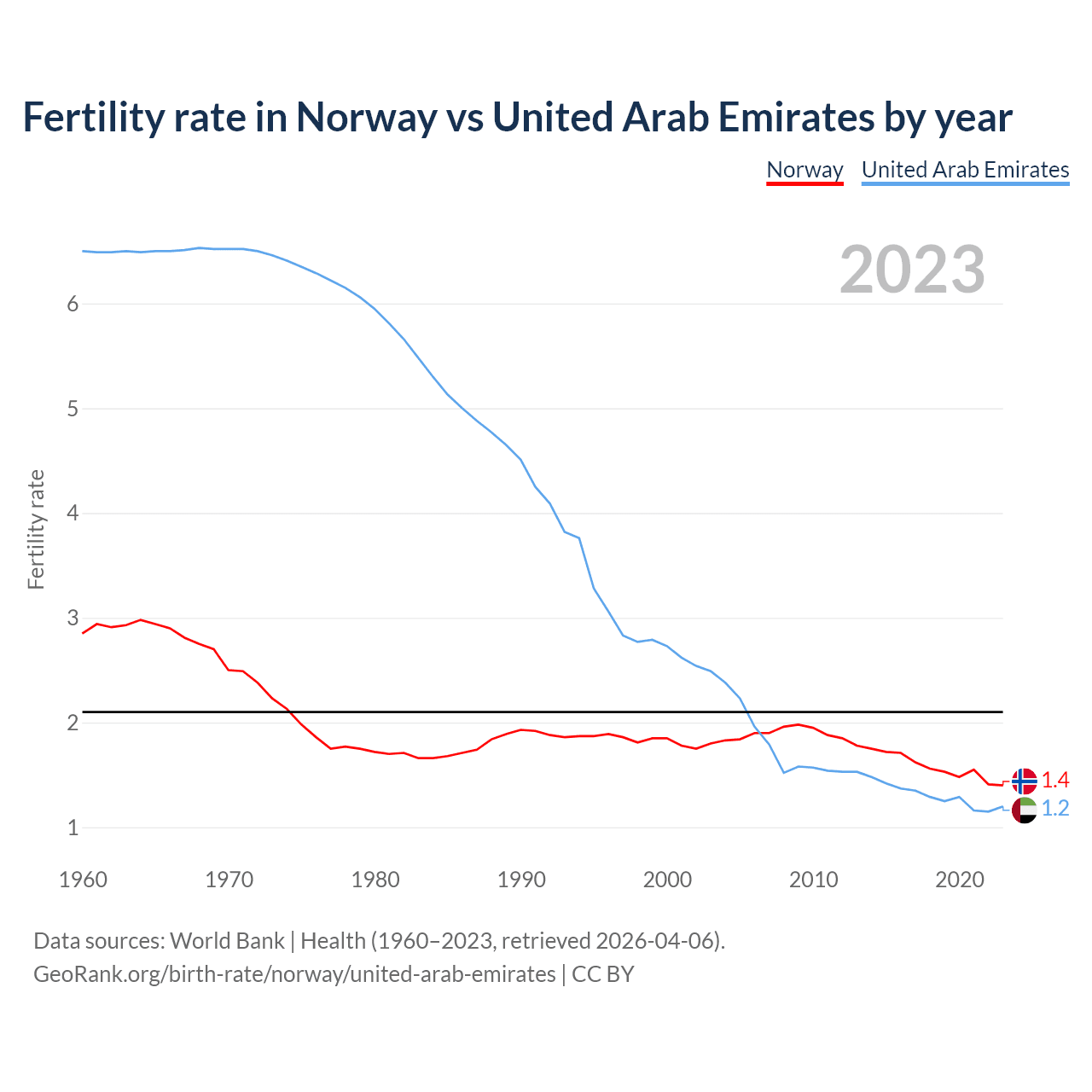 Fertility rate in Norway vs United Arab Emirates by year

Norway United Arab Emirates

2023

Fertility rate

6
5
4
3
2
1

1.4
1.2

1960 1970 1980 1990 2000 2010 2020

Data sources: World Bank | Health (1960–2023, retrieved 2026-04-06).
GeoRank.org/birth-rate/norway/united-arab-emirates | CC BY